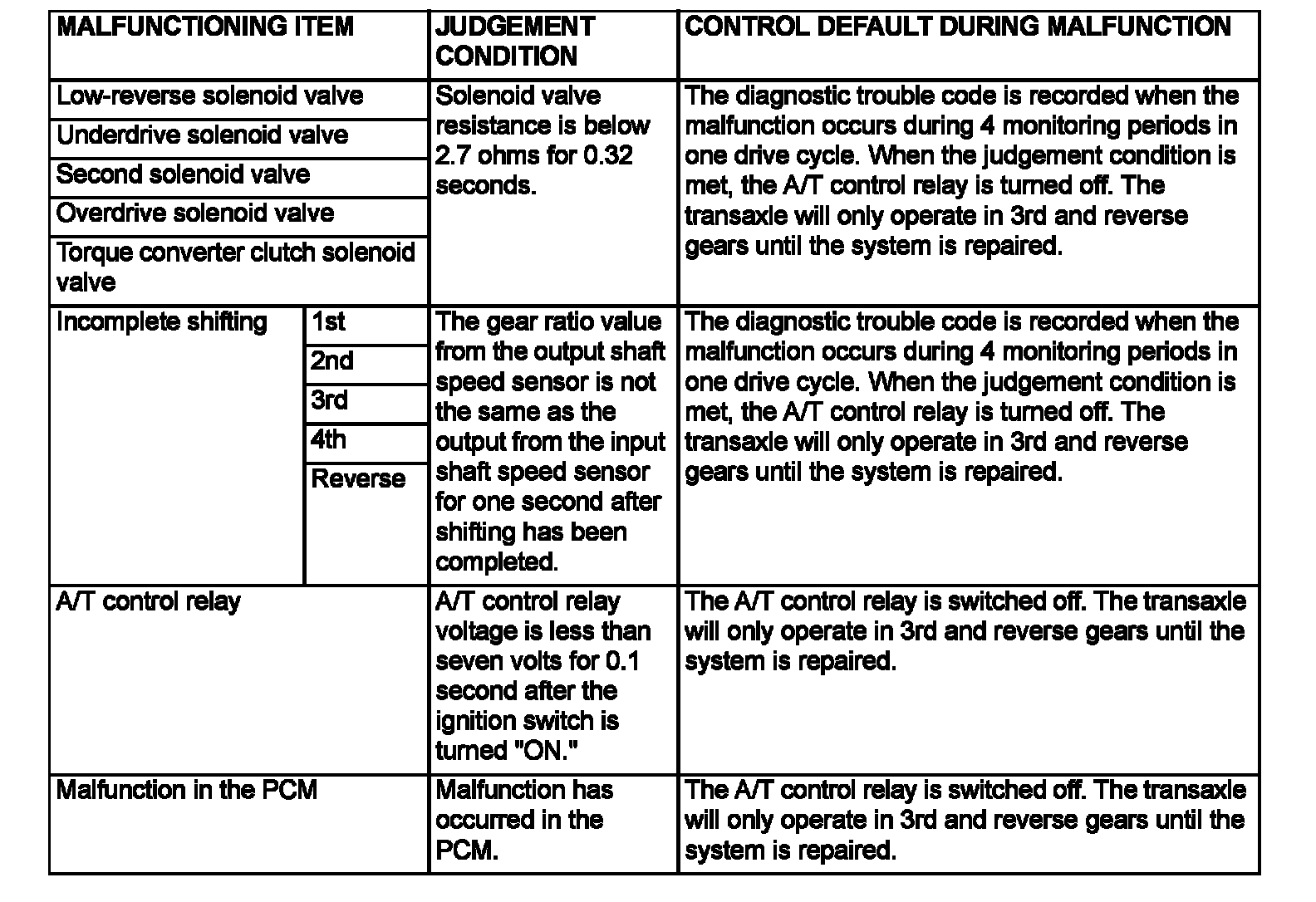 | MALFUNCTIONING ITEM | | JUDGEMENT CONDITION | CONTROL DEFAULT DURING MALFUNCTION |
|---|---|---|---|
| Low-reverse solenoid valve | | Solenoid valve resistance is below 2.7 ohms for 0.32 seconds. | The diagnostic trouble code is recorded when the malfunction occurs during 4 monitoring periods in one drive cycle. When the judgement condition is met, the A/T control relay is turned off. The transaxle will only operate in 3rd and reverse gears until the system is repaired. |
| Underdrive solenoid valve | | | |
| Second solenoid valve | | | |
| Overdrive solenoid valve | | | |
| Torque converter clutch solenoid valve | | | |
| Incomplete shifting | 1st | The gear ratio value from the output shaft speed sensor is not the same as the output from the input shaft speed sensor for one second after shifting has been completed. | The diagnostic trouble code is recorded when the malfunction occurs during 4 monitoring periods in one drive cycle. When the judgement condition is met, the A/T control relay is turned off. The transaxle will only operate in 3rd and reverse gears until the system is repaired. |
| | 2nd | | |
| | 3rd | | |
| | 4th | | |
| | Reverse | | |
| A/T control relay | | A/T control relay voltage is less than seven volts for 0.1 second after the ignition switch is turned "ON." | The A/T control relay is switched off. The transaxle will only operate in 3rd and reverse gears until the system is repaired. |
| Malfunction in the PCM | | Malfunction has occurred in the PCM. | The A/T control relay is switched off. The transaxle will only operate in 3rd and reverse gears until the system is repaired. |